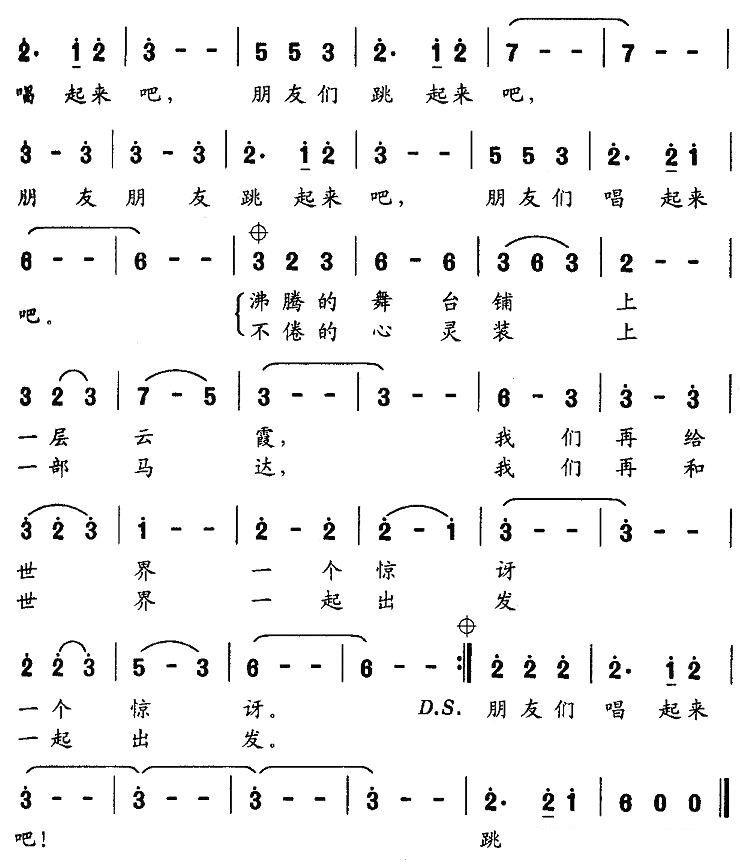 2· 1 2 | 3 - - | 5 5 3 | 2· 1 2 | 7 - - | 7 - - |
唱 起来 吧, 朋友们 跳 起来 吧,

3 - 3 | 3 - 3 | 2· 1 2 | 3 - - | 5 5 3 | 2· 2 1 |
朋 友 朋 友 跳 起来 吧, 朋友们 唱 起来

6 - - | 6 - - | 3 2 3 | 6 - 6 | 3 6 3 | 2 - - |
吧。
沸腾的 舞 台 铺 上
不倦的 心 灵 装 上

3 2 3 | 7 - 5 | 3 - - | 3 - - | 6 - 3 | 3 - 3 |
一层 云 霞, 我 们 再 给
一部 马 达, 我 们 再 和

3 2 3 | 1 - - | 2 - 2 | 2 - 1 | 3 - - | 3 - - |
世 界 一 个 惊 讶
世 界 一 起 出 发

2 2 3 | 5 - 3 | 6 - - | 6 - - :‖ 2 2 2 | 2· 1 2 |
一个 惊 讶。 D.S. 朋友们 唱 起来
一起 出 发。

3 - - | 3 - - | 3 - - | 3 - - | 2· 2 1 | 6 0 0 ‖
吧! 跳